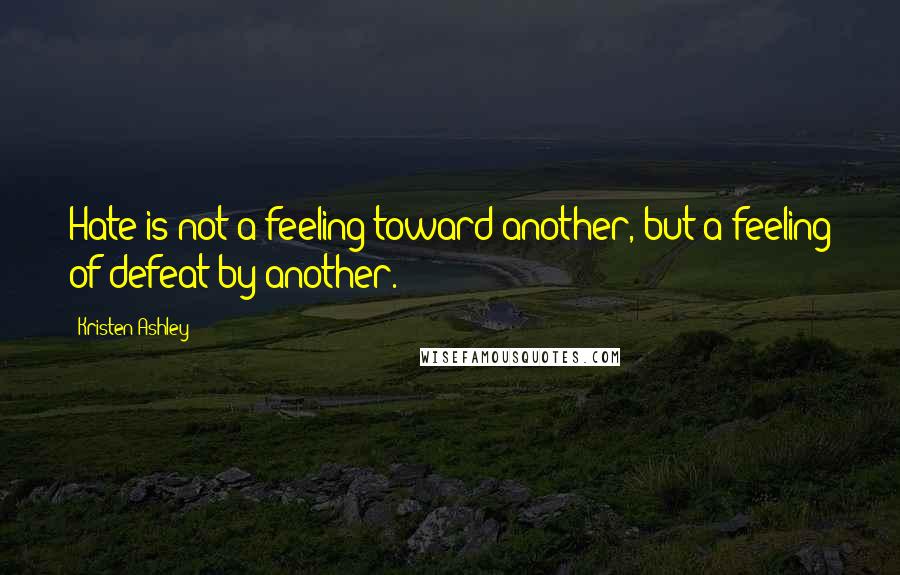 Hate is not a feeling toward another, but a feeling of defeat by another.

Kristen Ashley

WISEFAMOUSQUOTES.COM